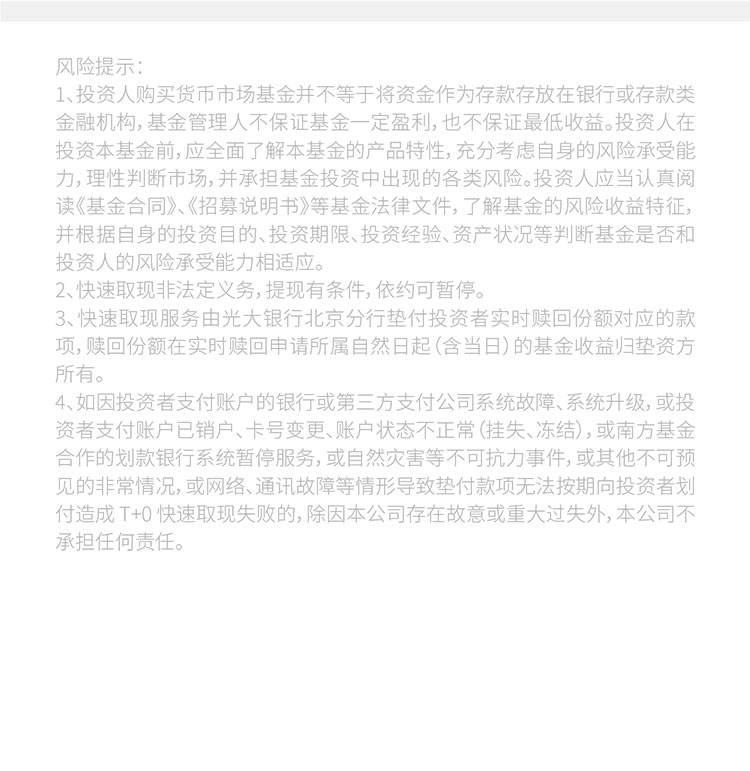 风险提示：

1、投资人购买货币市场基金并不等于将资金作为存款存放在银行或存款类金融机构，基金管理人不保证基金一定盈利，也不保证最低收益。投资人在投资本基金前，应全面了解本基金的产品特性，充分考虑自身的风险承受能力，理性判断市场，并承担基金投资中出现的各类风险。投资人应当认真阅读《基金合同》、《招募说明书》等基金法律文件，了解基金的风险收益特征，并根据自身的投资目的、投资期限、投资经验、资产状况等判断基金是否和投资人的风险承受能力相适应。

2、快速取现非法定义务，提现有条件，依约可暂停。

3、快速取现服务由光大银行北京分行垫付投资者实时赎回份额对应的款项，赎回份额在实时赎回申请所属自然日起（含当日）的基金收益归垫资方所有。

4、如因投资者支付账户的银行或第三方支付公司系统故障、系统升级，或投资者支付账户已销户、卡号变更、账户状态不正常（挂失、冻结），或南方基金合作的划款银行系统暂停服务，或自然灾害等不可抗力事件，或其他不可预见的非常情况，或网络、通讯故障等情形导致垫付款项无法按期向投资者划付造成 T+0 快速取现失败的，除因本公司存在故意或重大过失外，本公司不承担任何责任。